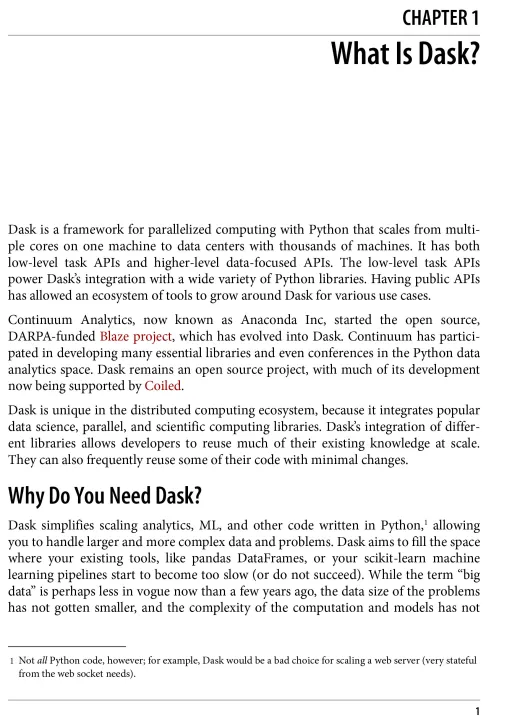 CHAPTER 1

What Is Dask?

Dask is a framework for parallelized computing with Python that scales from multiple cores on one machine to data centers with thousands of machines. It has both low-level task APIs and higher-level data-focused APIs. The low-level task APIs power Dask's integration with a wide variety of Python libraries. Having public APIs has allowed an ecosystem of tools to grow around Dask for various use cases.

Continuum Analytics, now known as Anaconda Inc, started the open source, DARPA-funded Blaze project, which has evolved into Dask. Continuum has participated in developing many essential libraries and even conferences in the Python data analytics space. Dask remains an open source project, with much of its development now being supported by Coiled.

Dask is unique in the distributed computing ecosystem, because it integrates popular data science, parallel, and scientific computing libraries. Dask's integration of different libraries allows developers to reuse much of their existing knowledge at scale. They can also frequently reuse some of their code with minimal changes.

Why Do You Need Dask?

Dask simplifies scaling analytics, ML, and other code written in Python,$^1$ allowing you to handle larger and more complex data and problems. Dask aims to fill the space where your existing tools, like pandas DataFrames, or your scikit-learn machine learning pipelines start to become too slow (or do not succeed). While the term "big data" is perhaps less in vogue now than a few years ago, the data size of the problems has not gotten smaller, and the complexity of the computation and models has not

1 Not all Python code, however; for example, Dask would be a bad choice for scaling a web server (very stateful from the web socket needs).

1